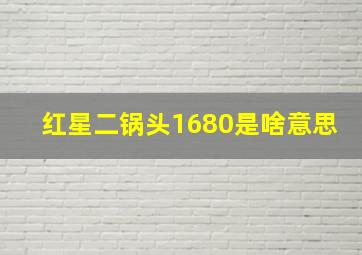 红星二锅头1680是啥意思